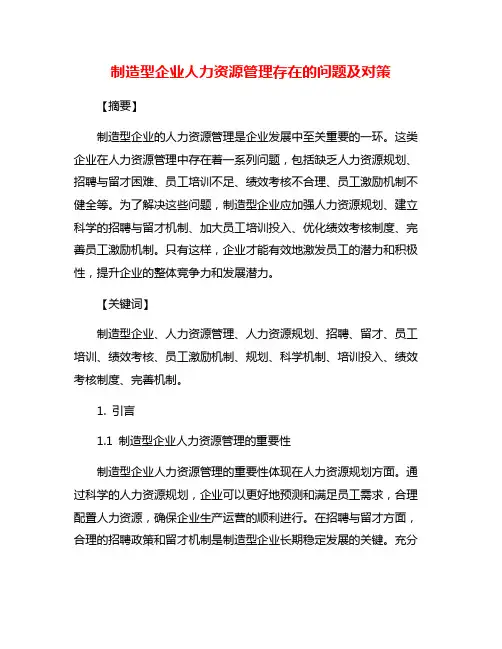 制造型企业人力资源管理存在的问题及对策

【摘要】

制造型企业的人力资源管理是企业发展中至关重要的一环。这类企业在人力资源管理中存在着一系列问题，包括缺乏人力资源规划、招聘与留才困难、员工培训不足、绩效考核不合理、员工激励机制不健全等。为了解决这些问题，制造型企业应加强人力资源规划、建立科学的招聘与留才机制、加大员工培训投入、优化绩效考核制度、完善员工激励机制。只有这样，企业才能有效地激发员工的潜力和积极性，提升企业的整体竞争力和发展潜力。

【关键词】

制造型企业、人力资源管理、人力资源规划、招聘、留才、员工培训、绩效考核、员工激励机制、规划、科学机制、培训投入、绩效考核制度、完善机制。

1. 引言

1.1 制造型企业人力资源管理的重要性

制造型企业人力资源管理的重要性体现在人力资源规划方面。通过科学的人力资源规划，企业可以更好地预测和满足员工需求，合理配置人力资源，确保企业生产运营的顺利进行。在招聘与留才方面，合理的招聘政策和留才机制是制造型企业长期稳定发展的关键。充分